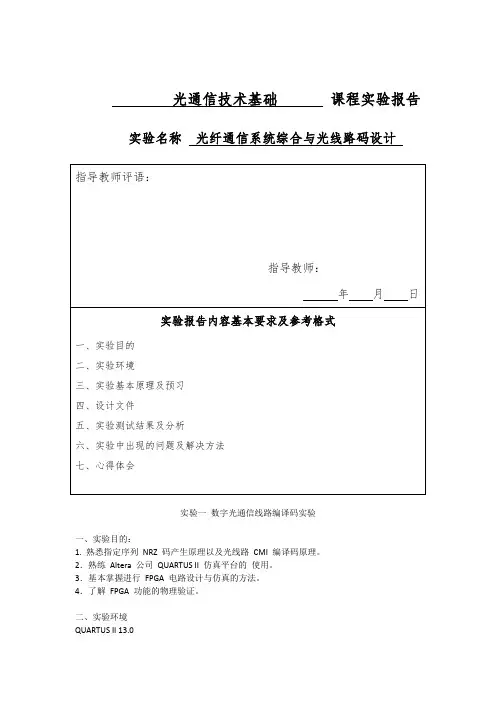 光通信技术基础 课程实验报告

实验名称 光纤通信系统综合与光线路码设计

指导教师评语：

指导教师：

年 月 日

实验报告内容基本要求及参考格式

一、实验目的

二、实验环境

三、实验基本原理及预习

四、设计文件

五、实验测试结果及分析

六、实验中出现的问题及解决方法

七、心得体会

实验一 数字光通信线路编译码实验

一、实验目的：
1. 熟悉指定序列 NRZ 码产生原理以及光线路 CMI 编译码原理。
2. 熟练 Altera 公司 QUARTUS II 仿真平台的 使用。
3. 基本掌握进行 FPGA 电路设计与仿真的方法。
4. 了解 FPGA 功能的物理验证。

二、实验环境
QUARTUS II 13.0